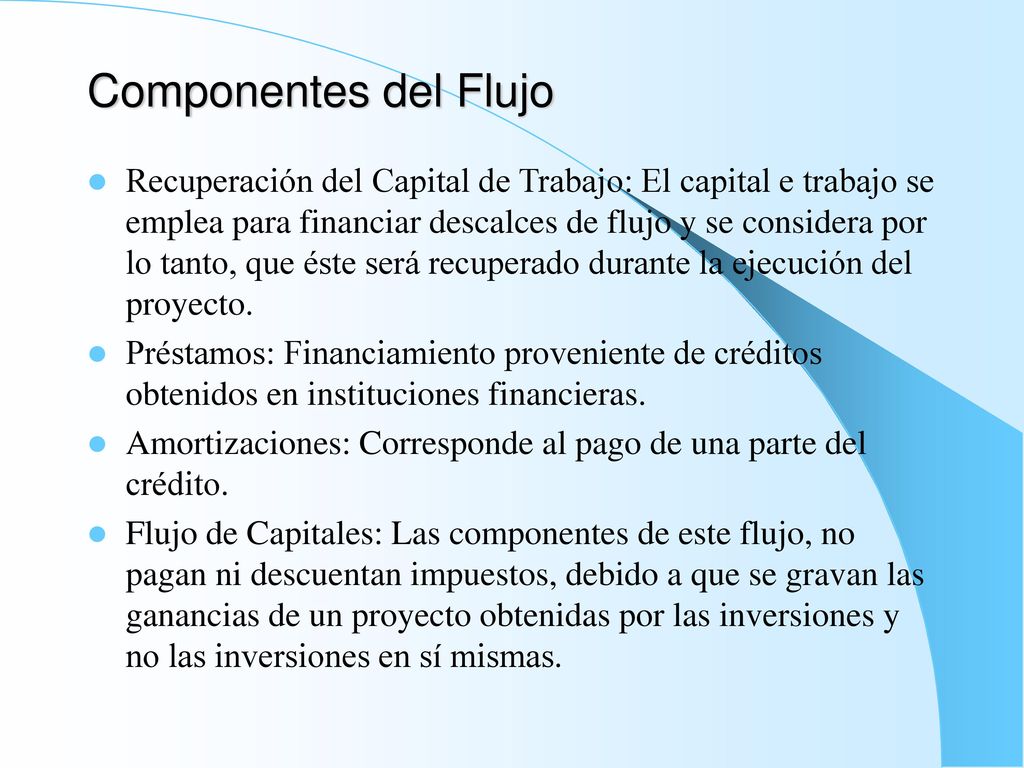 Componentes del Flujo

Recuperación del Capital de Trabajo: El capital e trabajo se emplea para financiar descalces de flujo y se considera por lo tanto, que éste será recuperado durante la ejecución del proyecto.

Préstamos: Financiamiento proveniente de créditos obtenidos en instituciones financieras.

Amortizaciones: Corresponde al pago de una parte del crédito.

Flujo de Capitales: Las componentes de este flujo, no pagan ni descuentan impuestos, debido a que se gravan las ganancias de un proyecto obtenidas por las inversiones y no las inversiones en sí mismas.